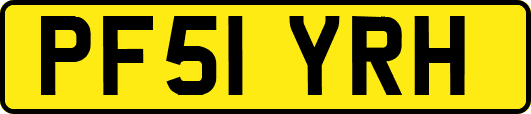 PF51 YRH